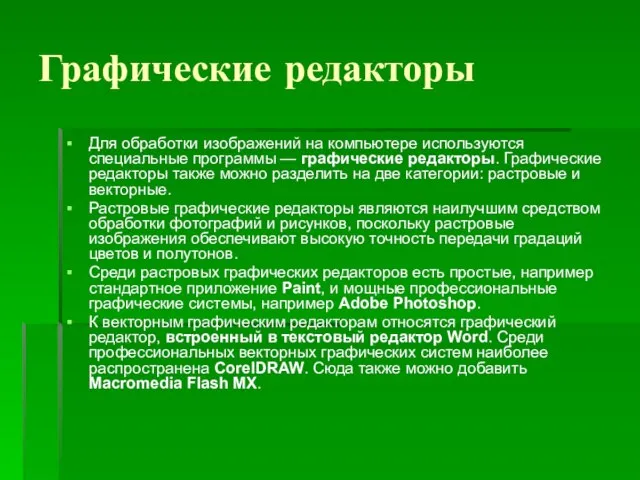 Графические редакторы

▪ Для обработки изображений на компьютере используются специальные программы — графические редакторы. Графические редакторы также можно разделить на две категории: растровые и векторные.

▪ Растровые графические редакторы являются наилучшим средством обработки фотографий и рисунков, поскольку растровые изображения обеспечивают высокую точность передачи градаций цветов и полутонов.

▪ Среди растровых графических редакторов есть простые, например стандартное приложение Paint, и мощные профессиональные графические системы, например Adobe Photoshop.

▪ К векторным графическим редакторам относятся графический редактор, встроенный в текстовый редактор Word. Среди профессиональных векторных графических систем наиболее распространена CorelDRAW. Сюда также можно добавить Macromedia Flash MX.